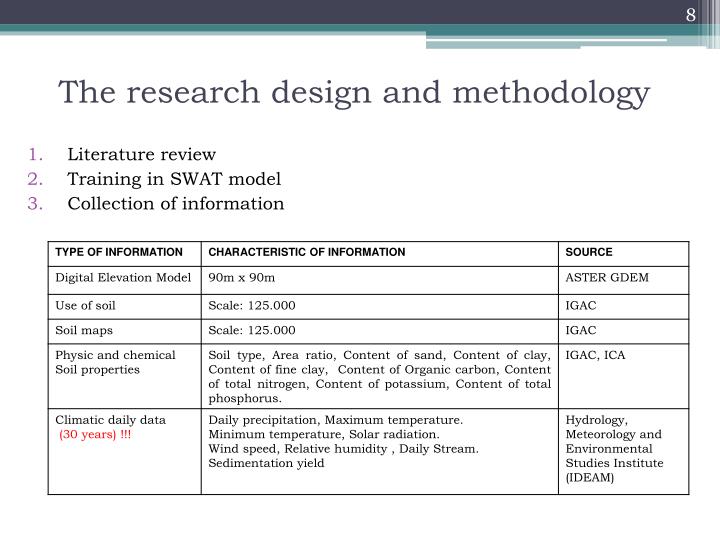 8

The research design and methodology

1. Literature review
2. Training in SWAT model
3. Collection of information

| TYPE OF INFORMATION | CHARACTERISTIC OF INFORMATION | SOURCE |
|---|---|---|
| Digital Elevation Model | 90m x 90m | ASTER GDEM |
| Use of soil | Scale: 125.000 | IGAC |
| Soil maps | Scale: 125.000 | IGAC |
| Physic and chemical Soil properties | Soil type, Area ratio, Content of sand, Content of clay, Content of fine clay, Content of Organic carbon, Content of total nitrogen, Content of potassium, Content of total phosphorus. | IGAC, ICA |
| Climatic daily data (30 years) !!! | Daily precipitation, Maximum temperature. Minimum temperature, Solar radiation. Wind speed, Relative humidity , Daily Stream. Sedimentation yield | Hydrology, Meteorology and Environmental Studies Institute (IDEAM) |